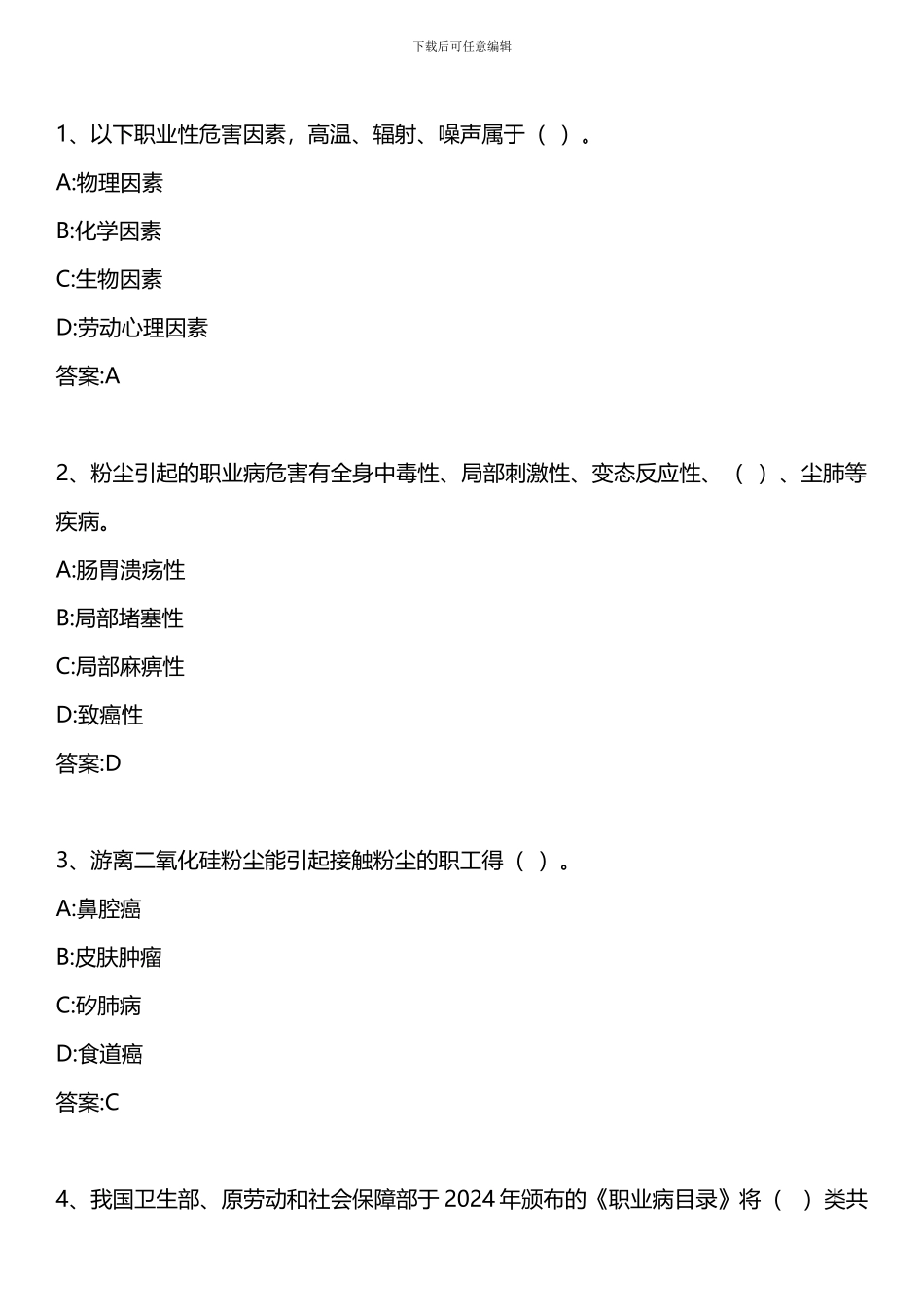 下载后可任意编辑

1、以下职业性危害因素，高温、辐射、噪声属于（ ）。

A:物理因素

B:化学因素

C:生物因素

D:劳动心理因素

答案:A

2、粉尘引起的职业病危害有全身中毒性、局部刺激性、变态反应性、（ ）、尘肺等疾病。

A:肠胃溃疡性

B:局部堵塞性

C:局部麻痹性

D:致癌性

答案:D

3、游离二氧化硅粉尘能引起接触粉尘的职工得（ ）。

A:鼻腔癌

B:皮肤肿瘤

C:矽肺病

D:食道癌

答案:C

4、我国卫生部、原劳动和社会保障部于 2024 年颁布的《职业病目录》将（ ）类共